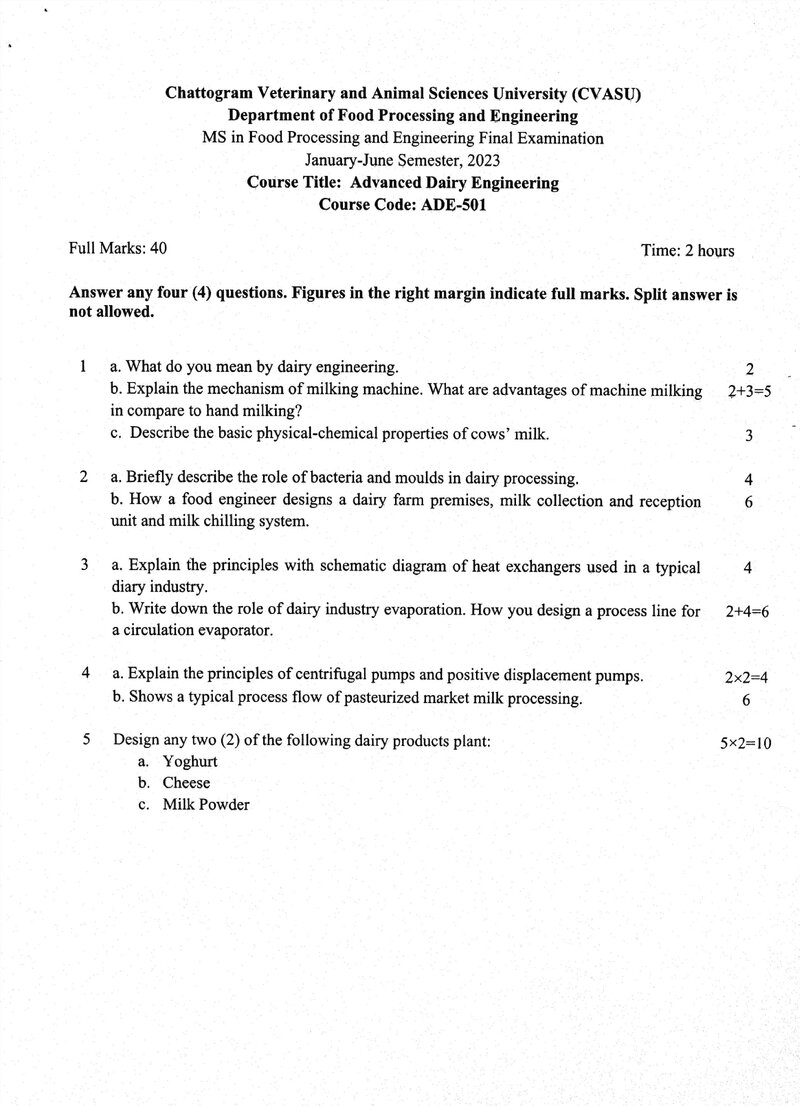 Chattogram Veterinary and Animal Sciences University (CVASU)
Department of Food Processing and Engineering
MS in Food Processing and Engineering Final Examination
January-June Semester, 2023
Course Title: Advanced Dairy Engineering
Course Code: ADE-501

Full Marks: 40 Time: 2 hours

Answer any four (4) questions. Figures in the right margin indicate full marks. Split answer is not allowed.

1 a. What do you mean by dairy engineering. 2
b. Explain the mechanism of milking machine. What are advantages of machine milking in compare to hand milking? 2+3=5
c. Describe the basic physical-chemical properties of cows' milk. 3

2 a. Briefly describe the role of bacteria and moulds in dairy processing. 4
b. How a food engineer designs a dairy farm premises, milk collection and reception unit and milk chilling system. 6

3 a. Explain the principles with schematic diagram of heat exchangers used in a typical diary industry. 4
b. Write down the role of dairy industry evaporation. How you design a process line for a circulation evaporator. 2+4=6

4 a. Explain the principles of centrifugal pumps and positive displacement pumps. 2×2=4
b. Shows a typical process flow of pasteurized market milk processing. 6

5 Design any two (2) of the following dairy products plant: 5×2=10
a. Yoghurt
b. Cheese
c. Milk Powder